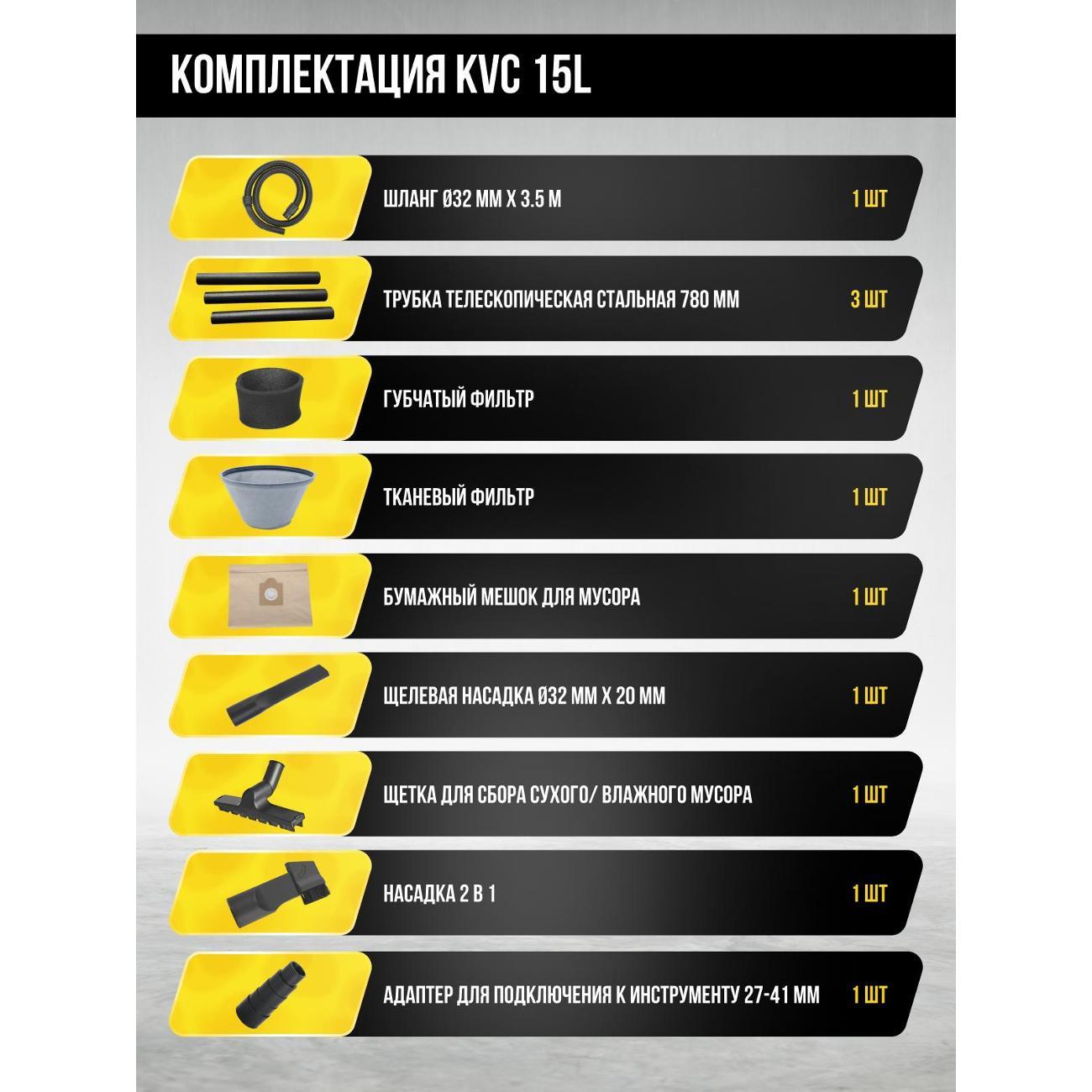 КОМПЛЕКТАЦИЯ KVC 15L

ШЛАНГ Ø32 ММ Х 3.5 М 1 ШТ

ТРУБКА ТЕЛЕСКОПИЧЕСКАЯ СТАЛЬНАЯ 780 ММ 3 ШТ

ГУБЧАТЫЙ ФИЛЬТР 1 ШТ

ТКАНЕВЫЙ ФИЛЬТР 1 ШТ

БУМАЖНЫЙ МЕШОК ДЛЯ МУСОРА 1 ШТ

ЩЕЛЕВАЯ НАСАДКА Ø32 ММ Х 20 ММ 1 ШТ

ЩЕТКА ДЛЯ СБОРА СУХОГО/ ВЛАЖНОГО МУСОРА 1 ШТ

НАСАДКА 2 В 1 1 ШТ

АДАПТЕР ДЛЯ ПОДКЛЮЧЕНИЯ К ИНСТРУМЕНТУ 27-41 ММ 1 ШТ